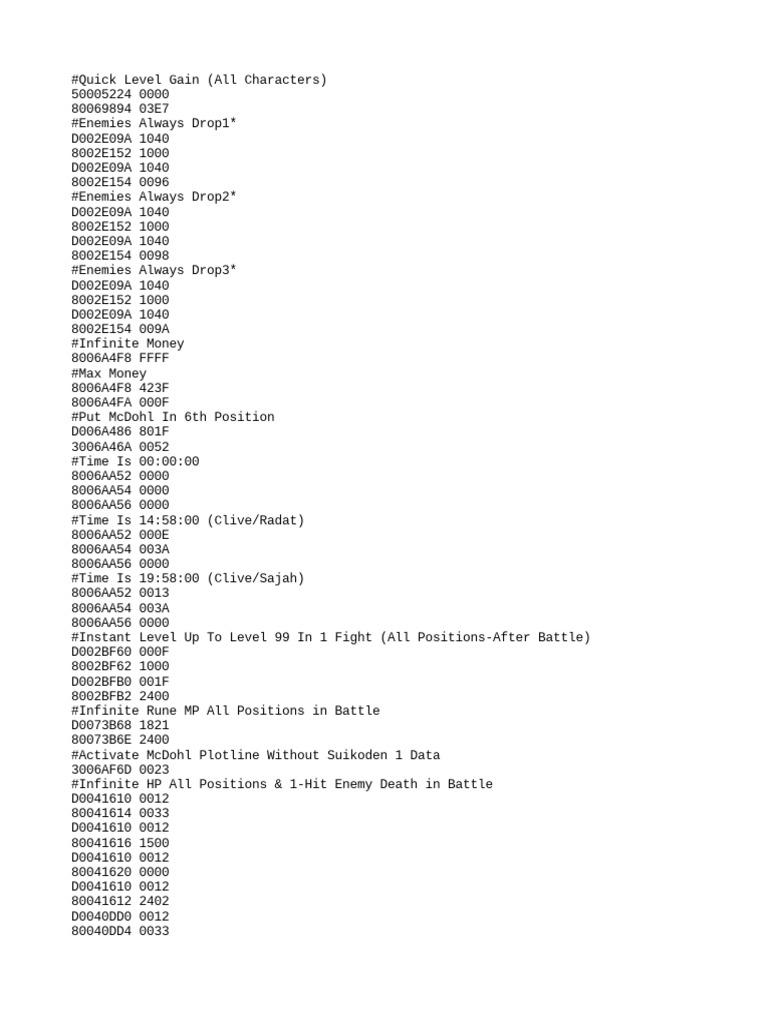 #Quick Level Gain (All Characters)
50005224 0000
80069894 03E7
#Enemies Always Drop1*
D002E09A 1040
8002E152 1000
D002E09A 1040
8002E154 0096
#Enemies Always Drop2*
D002E09A 1040
8002E152 1000
D002E09A 1040
8002E154 0098
#Enemies Always Drop3*
D002E09A 1040
8002E152 1000
D002E09A 1040
8002E154 009A
#Infinite Money
8006A4F8 FFFF
#Max Money
8006A4F8 423F
8006A4FA 000F
#Put McDohl In 6th Position
D006A486 801F
3006A46A 0052
#Time Is 00:00:00
8006AA52 0000
8006AA54 0000
8006AA56 0000
#Time Is 14:58:00 (Clive/Radat)
8006AA52 000E
8006AA54 003A
8006AA56 0000
#Time Is 19:58:00 (Clive/Sajah)
8006AA52 0013
8006AA54 003A
8006AA56 0000
#Instant Level Up To Level 99 In 1 Fight (All Positions-After Battle)
D002BF60 000F
8002BF62 1000
D002BFB0 001F
8002BFB2 2400
#Infinite Rune MP All Positions in Battle
D0073B68 1821
80073B6E 2400
#Activate McDohl Plotline Without Suikoden 1 Data
3006AF6D 0023
#Infinite HP All Positions & 1-Hit Enemy Death in Battle
D0041610 0012
80041614 0033
D0041610 0012
80041616 1500
D0041610 0012
80041620 0000
D0041610 0012
80041612 2402
D0040DD0 0012
80040DD4 0033